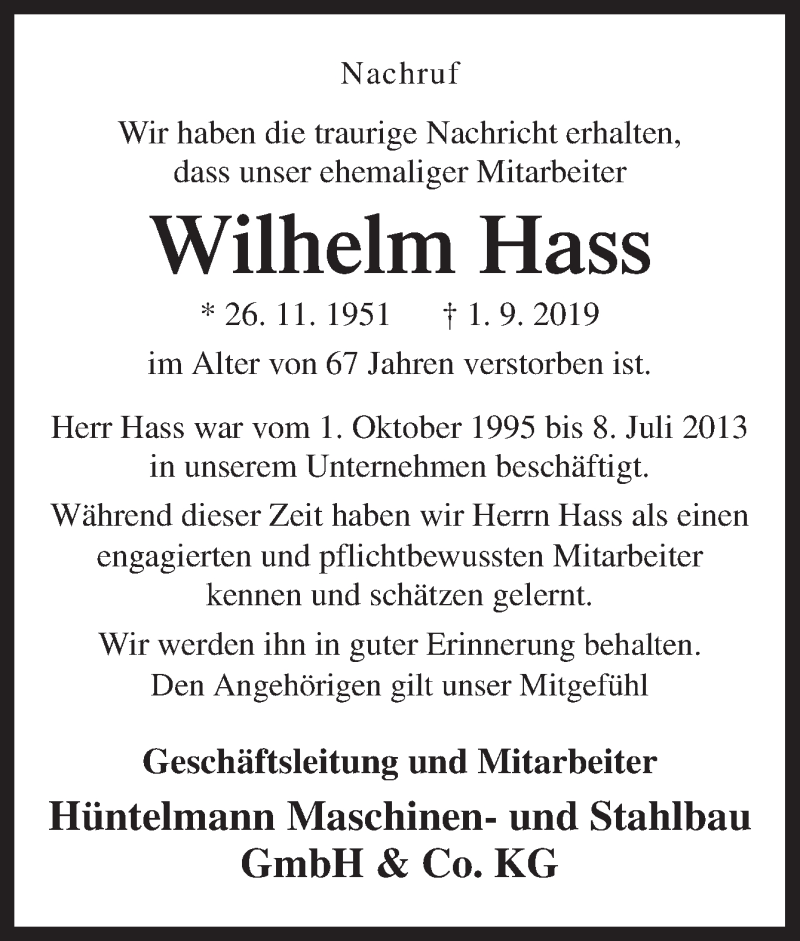 Nachruf

Wir haben die traurige Nachricht erhalten, dass unser ehemaliger Mitarbeiter

Wilhelm Hass

* 26. 11. 1951 † 1. 9. 2019

im Alter von 67 Jahren verstorben ist.

Herr Hass war vom 1. Oktober 1995 bis 8. Juli 2013 in unserem Unternehmen beschäftigt.

Während dieser Zeit haben wir Herrn Hass als einen engagierten und pflichtbewussten Mitarbeiter kennen und schätzen gelernt.

Wir werden ihn in guter Erinnerung behalten. Den Angehörigen gilt unser Mitgefühl

Geschäftsleitung und Mitarbeiter

Hüntelmann Maschinen- und Stahlbau GmbH & Co. KG